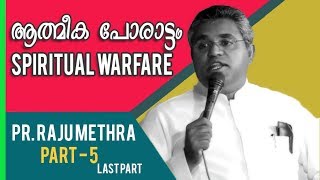 ആത്മീക പോരാട്ടം
SPIRITUAL WARFARE

PR. RAJU METHRA
PART - 5
LAST PART